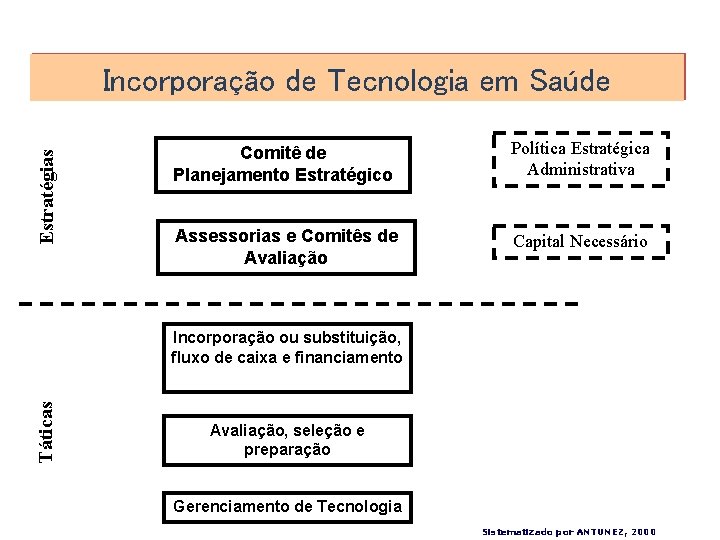 Incorporação de Tecnologia em Saúde

Estratégias

Comitê de Planejamento Estratégico

Política Estratégica Administrativa

Assessorias e Comitês de Avaliação

Capital Necessário

Táticas

Incorporação ou substituição, fluxo de caixa e financiamento

Avaliação, seleção e preparação

Gerenciamento de Tecnologia

Sistematizado por ANTUNEZ, 2000